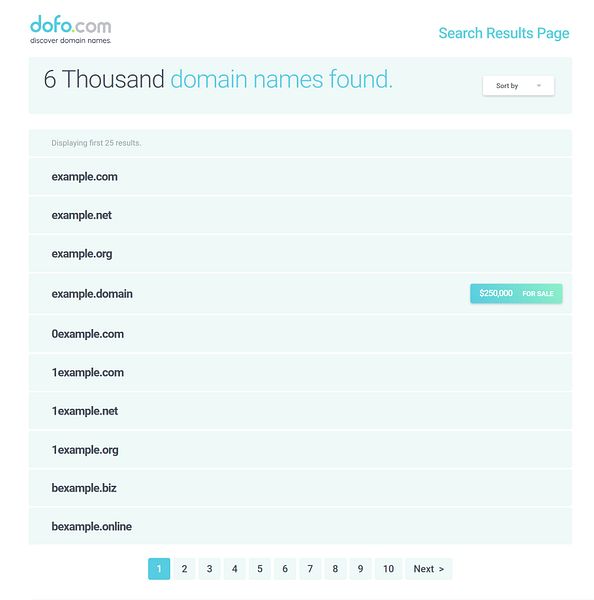 dofo.com
discover domain names.

Search Results Page

6 Thousand domain names found.

Sort by

Displaying first 25 results.

example.com

example.net

example.org

example.domain $250,000 FOR SALE

0example.com

1example.com

1example.net

1example.org

bexample.biz

bexample.online

1 2 3 4 5 6 7 8 9 10 Next >